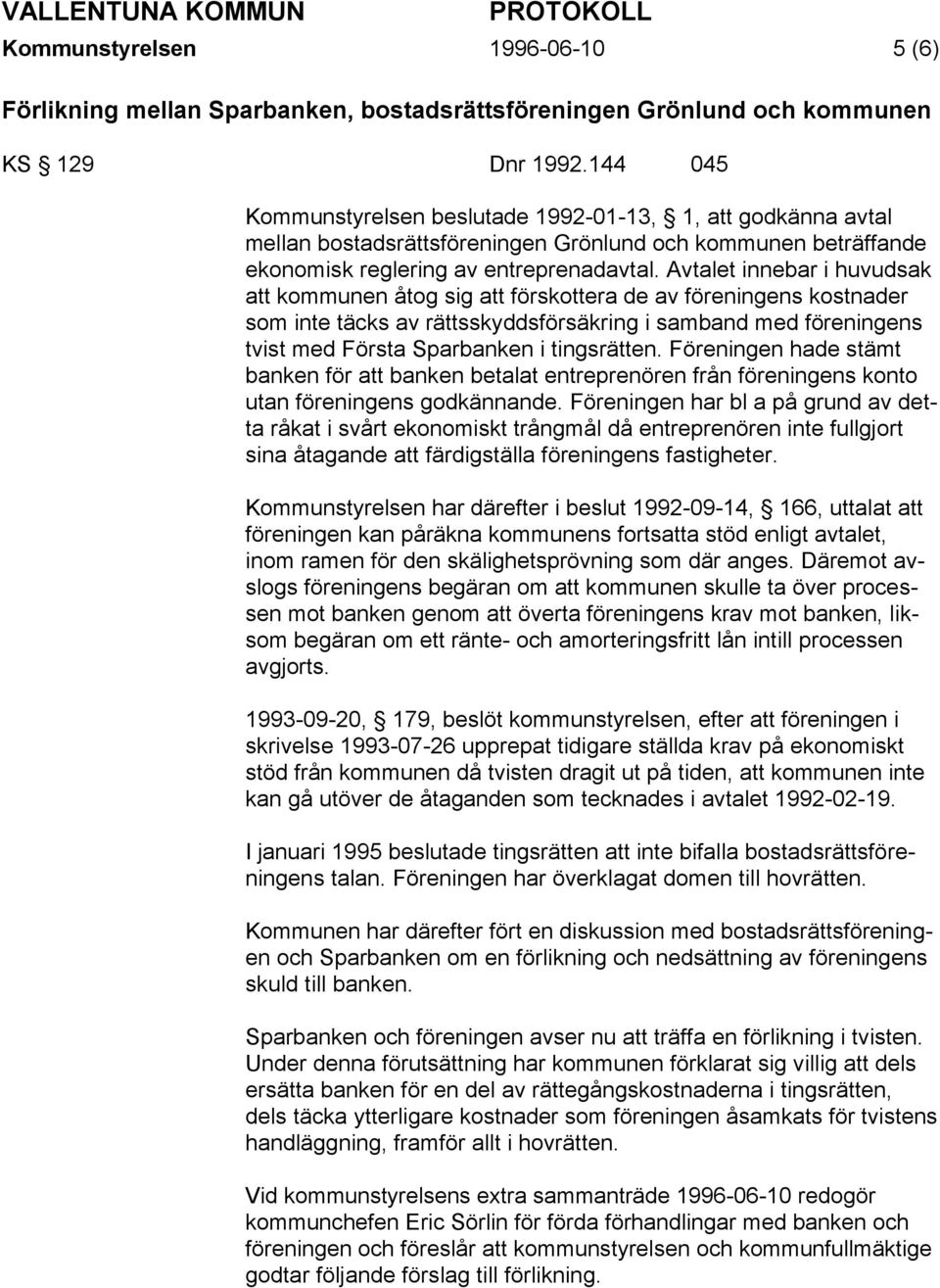 VALLENTUNA KOMMUN PROTOKOLL
Kommunstyrelsen 1996-06-10 5 (6)

Förlikning mellan Sparbanken, bostadsrättsföreningen Grönlund och kommunen

KS § 129 Dnr 1992.144 045

Kommunstyrelsen beslutade 1992-01-13, § 1, att godkänna avtal mellan bostadsrättsföreningen Grönlund och kommunen beträffande ekonomisk reglering av entreprenadavtal. Avtalet innebar i huvudsak att kommunen åtog sig att förskottera de av föreningens kostnader som inte täcks av rättsskyddsförsäkring i samband med föreningens tvist med Första Sparbanken i tingsrätten. Föreningen hade stämt banken för att banken betalat entreprenören från föreningens konto utan föreningens godkännande. Föreningen har bl a på grund av detta råkat i svårt ekonomiskt trångmål då entreprenören inte fullgjort sina åtagande att färdigställa föreningens fastigheter.

Kommunstyrelsen har därefter i beslut 1992-09-14, § 166, uttalat att föreningen kan påräkna kommunens fortsatta stöd enligt avtalet, inom ramen för den skälighetsprövning som där anges. Däremot avslogs föreningens begäran om att kommunen skulle ta över processen mot banken genom att överta föreningens krav mot banken, liksom begäran om ett ränte- och amorteringsfritt lån intill processen avgjorts.

1993-09-20, § 179, beslöt kommunstyrelsen, efter att föreningen i skrivelse 1993-07-26 upprepat tidigare ställda krav på ekonomiskt stöd från kommunen då tvisten dragit ut på tiden, att kommunen inte kan gå utöver de åtaganden som tecknades i avtalet 1992-02-19.

I januari 1995 beslutade tingsrätten att inte bifalla bostadsrättsföreningens talan. Föreningen har överklagat domen till hovrätten.

Kommunen har därefter fört en diskussion med bostadsrättsföreningen och Sparbanken om en förlikning och nedsättning av föreningens skuld till banken.

Sparbanken och föreningen avser nu att träffa en förlikning i tvisten. Under denna förutsättning har kommunen förklarat sig villig att dels ersätta banken för en del av rättegångskostnaderna i tingsrätten, dels täcka ytterligare kostnader som föreningen åsamkats för tvistens handläggning, framför allt i hovrätten.

Vid kommunstyrelsens extra sammanträde 1996-06-10 redogör kommunchefen Eric Sörlin för förda förhandlingar med banken och föreningen och föreslår att kommunstyrelsen och kommunfullmäktige godtar följande förslag till förlikning.